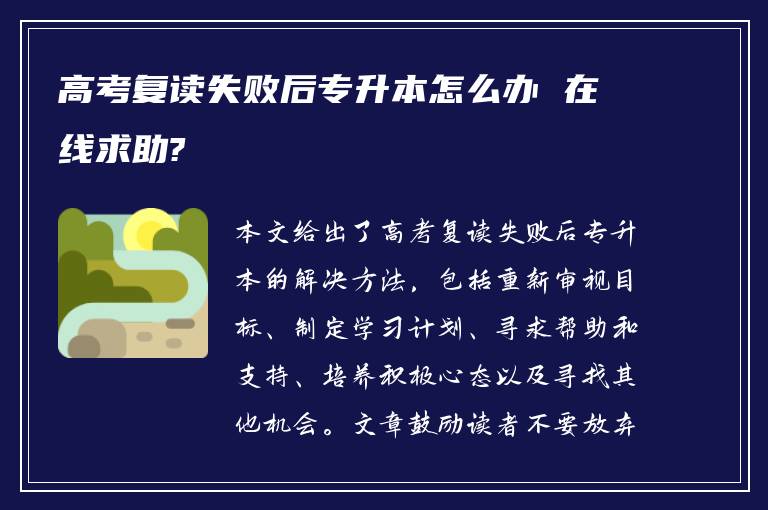 高考复读失败后专升本怎么办 在线求助?

本文给出了高考复读失败后专升本的解决方法，包括重新审视目标、制定学习计划、寻求帮助和支持、培养积极心态以及寻找其他机会。文章鼓励读者不要放弃